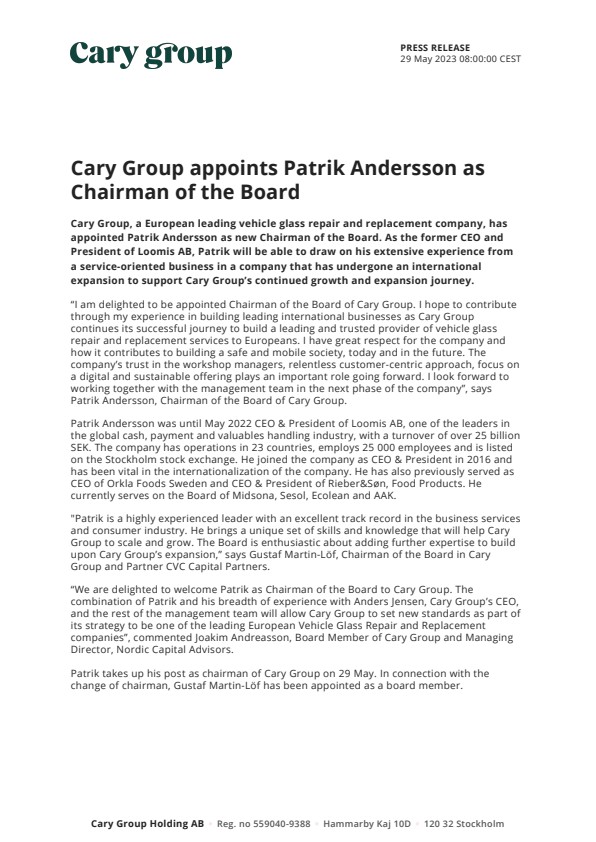 Cary group

PRESS RELEASE
29 May 2023 08:00:00 CEST

Cary Group appoints Patrik Andersson as Chairman of the Board

Cary Group, a European leading vehicle glass repair and replacement company, has appointed Patrik Andersson as new Chairman of the Board. As the former CEO and President of Loomis AB, Patrik will be able to draw on his extensive experience from a service-oriented business in a company that has undergone an international expansion to support Cary Group's continued growth and expansion journey.

"I am delighted to be appointed Chairman of the Board of Cary Group. I hope to contribute through my experience in building leading international businesses as Cary Group continues its successful journey to build a leading and trusted provider of vehicle glass repair and replacement services to Europeans. I have great respect for the company and how it contributes to building a safe and mobile society, today and in the future. The company's trust in the workshop managers, relentless customer-centric approach, focus on a digital and sustainable offering plays an important role going forward. I look forward to working together with the management team in the next phase of the company", says Patrik Andersson, Chairman of the Board of Cary Group.

Patrik Andersson was until May 2022 CEO & President of Loomis AB, one of the leaders in the global cash, payment and valuables handling industry, with a turnover of over 25 billion SEK. The company has operations in 23 countries, employs 25 000 employees and is listed on the Stockholm stock exchange. He joined the company as CEO & President in 2016 and has been vital in the internationalization of the company. He has also previously served as CEO of Orkla Foods Sweden and CEO & President of Rieber&Søn, Food Products. He currently serves on the Board of Midsona, Sesol, Ecolean and AAK.

"Patrik is a highly experienced leader with an excellent track record in the business services and consumer industry. He brings a unique set of skills and knowledge that will help Cary Group to scale and grow. The Board is enthusiastic about adding further expertise to build upon Cary Group's expansion," says Gustaf Martin-Löf, Chairman of the Board in Cary Group and Partner CVC Capital Partners.

"We are delighted to welcome Patrik as Chairman of the Board to Cary Group. The combination of Patrik and his breadth of experience with Anders Jensen, Cary Group's CEO, and the rest of the management team will allow Cary Group to set new standards as part of its strategy to be one of the leading European Vehicle Glass Repair and Replacement companies", commented Joakim Andreasson, Board Member of Cary Group and Managing Director, Nordic Capital Advisors.

Patrik takes up his post as chairman of Cary Group on 29 May. In connection with the change of chairman, Gustaf Martin-Löf has been appointed as a board member.

Cary Group Holding AB • Reg. no 559040-9388 • Hammarby Kaj 10D • 120 32 Stockholm